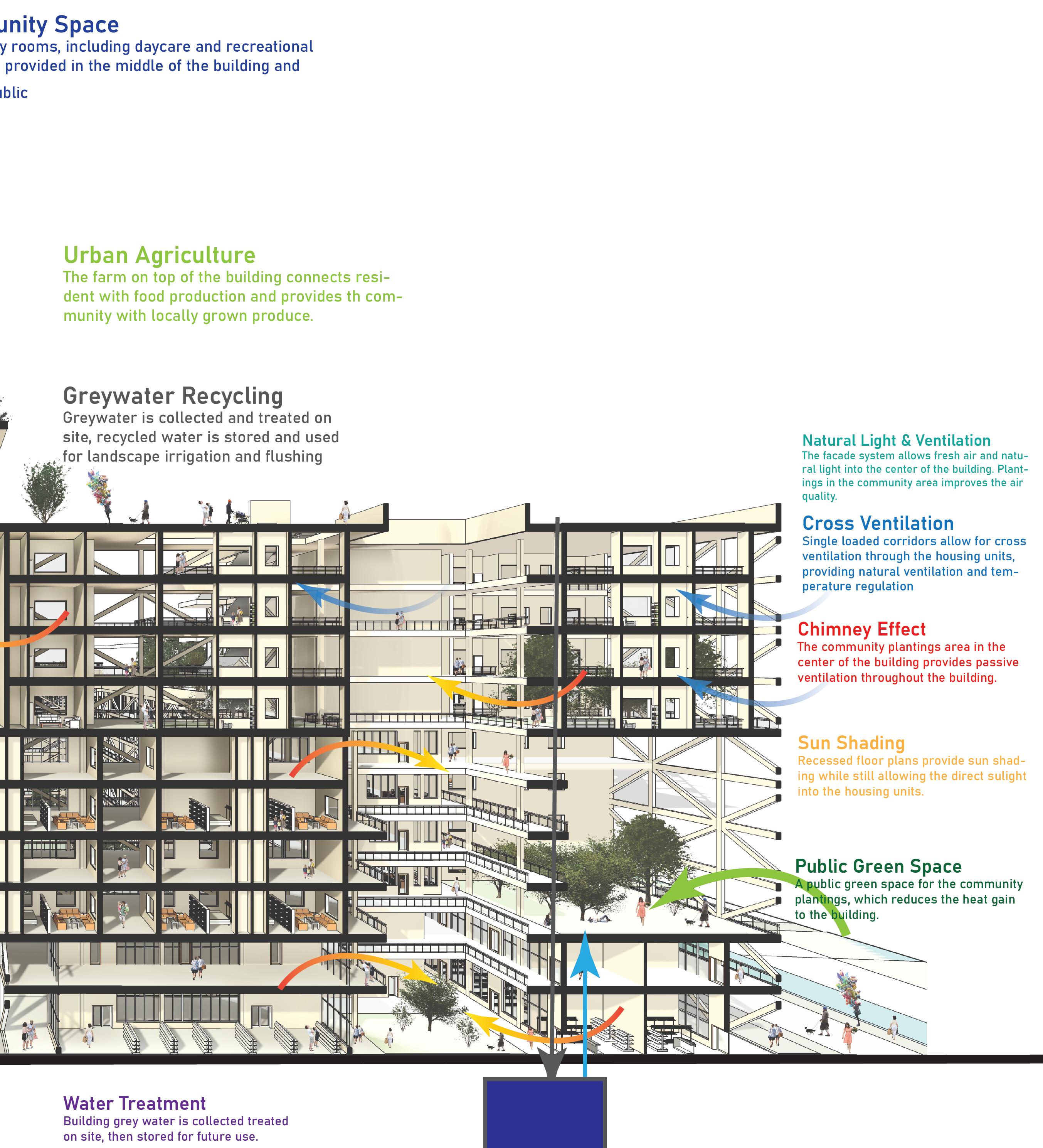 unity Space
y rooms, including daycare and recreational provided in the middle of the building and
ublic

Urban Agriculture
The farm on top of the building connects resident with food production and provides th community with locally grown produce.

Greywater Recycling
Greywater is collected and treated on site, recycled water is stored and used for landscape irrigation and flushing

Natural Light & Ventilation
The facade system allows fresh air and natural light into the center of the building. Plantings in the community area improves the air quality.

Cross Ventilation
Single loaded corridors allow for cross ventilation through the housing units, providing natural ventilation and temperature regulation

Chimney Effect
The community plantings area in the center of the building provides passive ventilation throughout the building.

Sun Shading
Recessed floor plans provide sun shading while still allowing the direct sulight into the housing units.

Public Green Space
A public green space for the community plantings, which reduces the heat gain to the building.

Water Treatment
Building grey water is collected treated on site, then stored for future use.